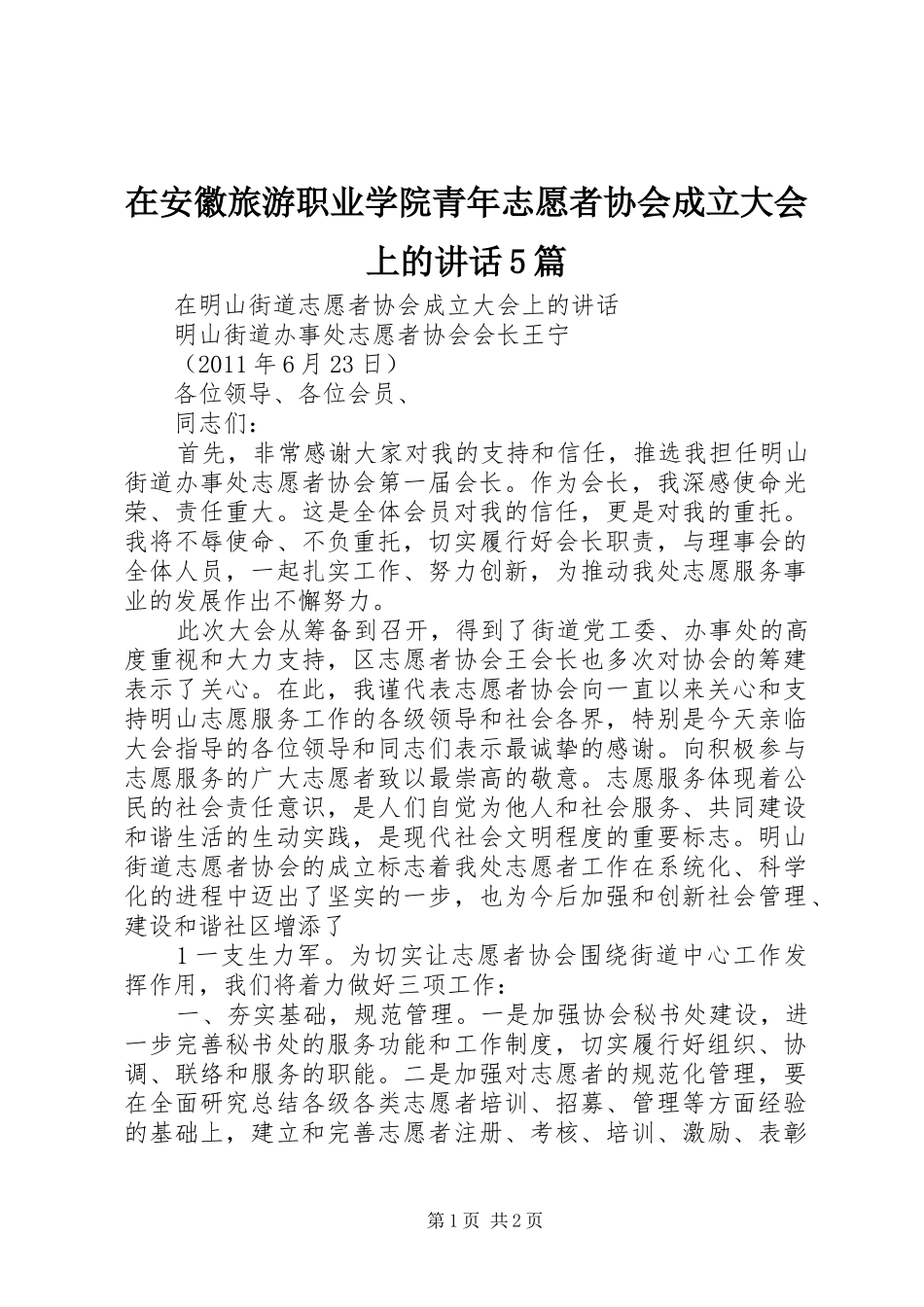 在安徽旅游职业学院青年志愿者协会成立大会上的讲话5篇

在明山街道志愿者协会成立大会上的讲话

明山街道办事处志愿者协会会长王宁

（2011年6月23日）

各位领导、各位会员、

同志们：

首先，非常感谢大家对我的支持和信任，推选我担任明山街道办事处志愿者协会第一届会长。作为会长，我深感使命光荣、责任重大。这是全体会员对我的信任，更是对我的重托。我将不辱使命、不负重托，切实履行好会长职责，与理事会的全体人员，一起扎实工作、努力创新，为推动我处志愿服务事业的发展作出不懈努力。

此次大会从筹备到召开，得到了街道党工委、办事处的高度重视和大力支持，区志愿者协会王会长也多次对协会的筹建表示了关心。在此，我谨代表志愿者协会向一直以来关心和支持明山志愿服务工作的各级领导和社会各界，特别是今天亲临大会指导的各位领导和同志们表示最诚挚的感谢。向积极参与志愿服务的广大志愿者致以最崇高的敬意。志愿服务体现着公民的社会责任意识，是人们自觉为他人和社会服务、共同建设和谐生活的生动实践，是现代社会文明程度的重要标志。明山街道志愿者协会的成立标志着我处志愿者工作在系统化、科学化的进程中迈出了坚实的一步，也为今后加强和创新社会管理、建设和谐社区增添了

1一支生力军。为切实让志愿者协会围绕街道中心工作发挥作用，我们将着力做好三项工作：

一、夯实基础，规范管理。一是加强协会秘书处建设，进一步完善秘书处的服务功能和工作制度，切实履行好组织、协调、联络和服务的职能。二是加强对志愿者的规范化管理，要在全面研究总结各级各类志愿者培训、招募、管理等方面经验的基础上，建立和完善志愿者注册、考核、培训、激励、表彰

第1页 共2页